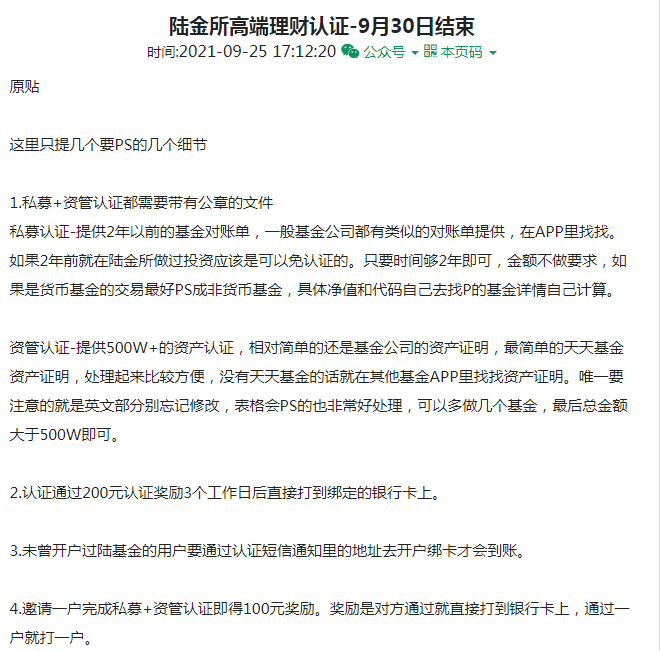 陆金所高端理财认证-9月30日结束

时间:2021-09-25 17:12:20 公众号 本页码

原贴

这里只提几个要PS的几个细节

1.私募+资管认证都需要带有公章的文件
私募认证-提供2年以前的基金对账单，一般基金公司都有类似的对账单提供，在APP里找找。如果2年前就在陆金所做过投资应该是可以免认证的。只要时间够2年即可，金额不做要求，如果是货币基金的交易最好PS成非货币基金，具体净值和代码自己去找P的基金详情自己计算。

资管认证-提供500W+的资产认证，相对简单的还是基金公司的资产证明，最简单的天天基金资产证明，处理起来比较方便，没有天天基金的话就在其他基金APP里找找资产证明。唯一要注意的就是英文部分别忘记修改，表格会PS的也非常好处理，可以多做几个基金，最后总金额大于500W即可。

2.认证通过200元认证奖励3个工作日后直接打到绑定的银行卡上。

3.未曾开户过陆基金的用户要通过认证短信通知里的地址去开户绑卡才会到账。

4.邀请一户完成私募+资管认证即得100元奖励。奖励是对方通过就直接打到银行卡上，通过一户就打一户。